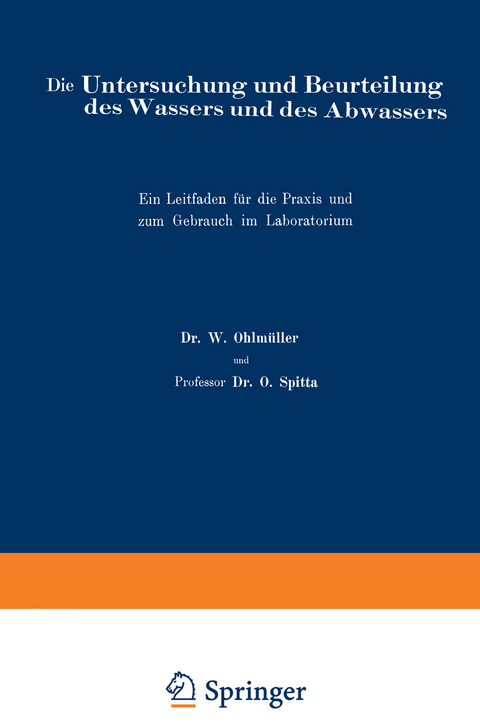 Die Untersuchung und Beurteilung des Wassers und des Abwassers

Ein Leitfaden für die Praxis und zum Gebrauch im Laboratorium

Dr. W. Ohlmüller

und

Professor Dr. O. Spitta

Springer